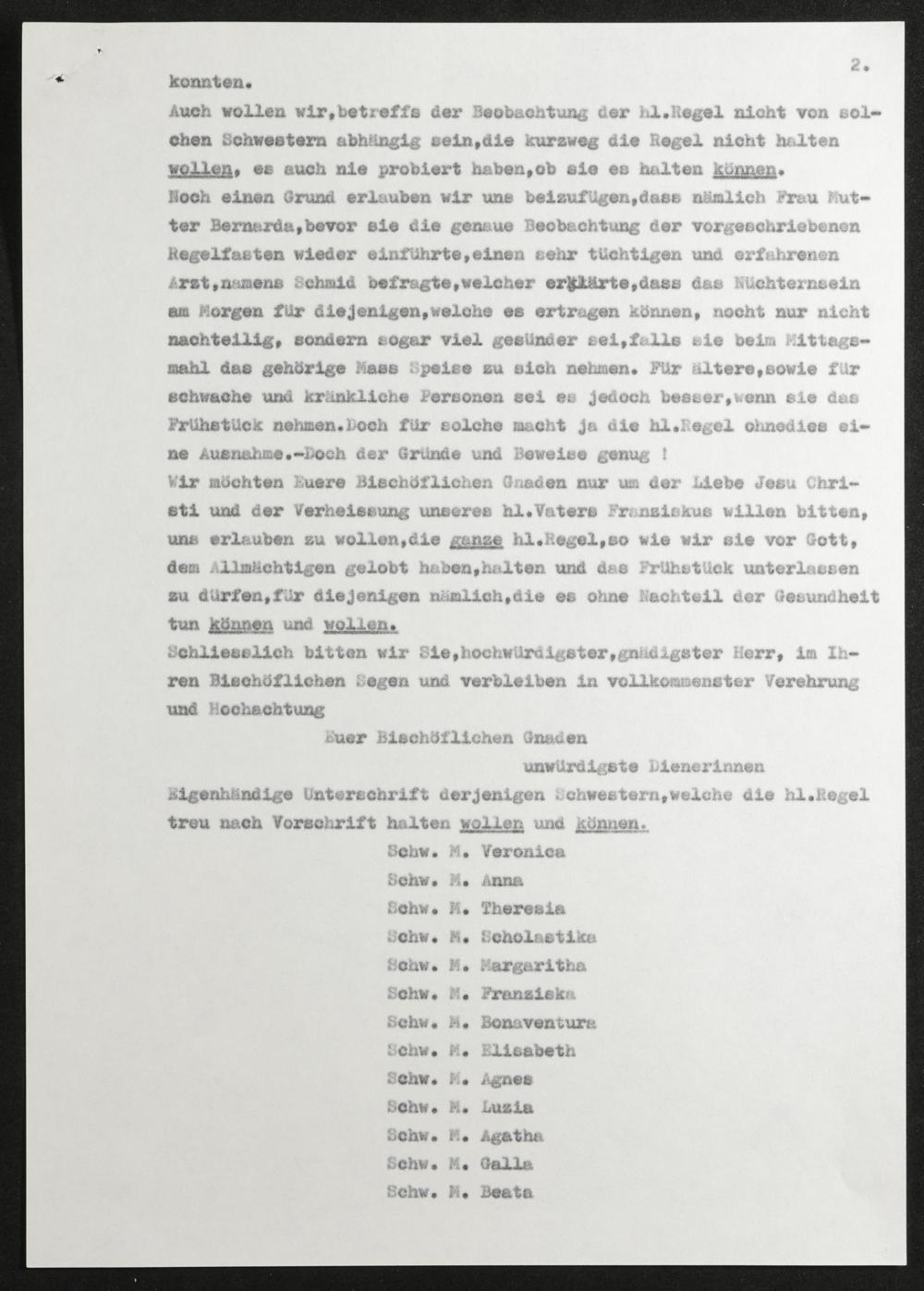 2.

konnten.
Auch wollen wir,betreffs der Beobachtung der hl.Regel nicht von solchen Schwestern abhängig sein,die kurzweg die Regel nicht halten wollen, es auch nie probiert haben,ob sie es halten können.
Noch einen Grund erlauben wir uns beizufügen,dass nämlich Frau Mutter Bernarda,bevor sie die genaue Beobachtung der vorgeschriebenen Regelfasten wieder einführte,einen sehr tüchtigen und erfahrenen Arzt,namens Schmid befragte,welcher erklärte,dass das Nüchternsein am Morgen für diejenigen,welche es ertragen können, nocht nur nicht nachteilig, sondern sogar viel gesünder sei,falls sie beim Mittagsmahl das gehörige Mass Speise zu sich nehmen. Für ältere,sowie für schwache und kränkliche Personen sei es jedoch besser,wenn sie das Frühstück nehmen.Doch für solche macht ja die hl.Regel ohnedies eine Ausnahme.-Doch der Gründe und Beweise genug !
Wir möchten Euere Bischöflichen Gnaden nur um der Liebe Jesu Christi und der Verheissung unseres hl.Vaters Franziskus willen bitten, uns erlauben zu wollen,die ganze hl.Regel,so wie wir sie vor Gott, dem Allmächtigen gelobt haben,halten und das Frühstück unterlassen zu dürfen,für diejenigen nämlich,die es ohne Nachteil der Gesundheit tun können und wollen.
Schliesslich bitten wir Sie,hochwürdigster,gnädigster Herr, im Ihren Bischöflichen Segen und verbleiben in vollkommenster Verehrung und Hochachtung

Euer Bischöflichen Gnaden
unwürdigste Dienerinnen

Eigenhändige Unterschrift derjenigen Schwestern,welche die hl.Regel treu nach Vorschrift halten wollen und können.

Schw. M. Veronica
Schw. M. Anna
Schw. M. Theresia
Schw. M. Scholastika
Schw. M. Margaritha
Schw. M. Franziska
Schw. M. Bonaventura
Schw. M. Elisabeth
Schw. M. Agnes
Schw. M. Luzia
Schw. M. Agatha
Schw. M. Galla
Schw. M. Beata